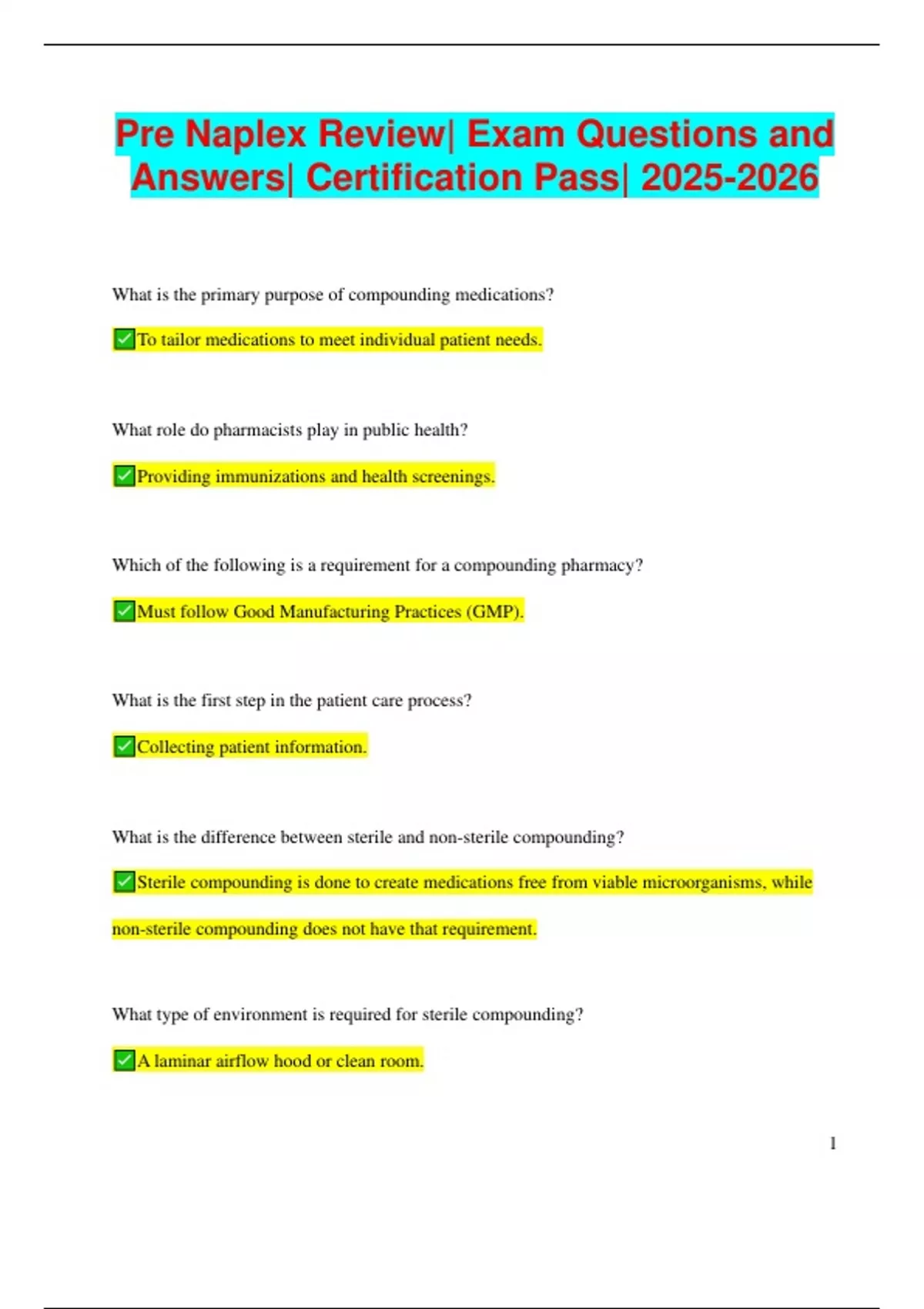 Pre Naplex Review| Exam Questions and Answers| Certification Pass| 2025-2026

What is the primary purpose of compounding medications?

✅To tailor medications to meet individual patient needs.

What role do pharmacists play in public health?

✅Providing immunizations and health screenings.

Which of the following is a requirement for a compounding pharmacy?

✅Must follow Good Manufacturing Practices (GMP).

What is the first step in the patient care process?

✅Collecting patient information.

What is the difference between sterile and non-sterile compounding?

✅Sterile compounding is done to create medications free from viable microorganisms, while non-sterile compounding does not have that requirement.

What type of environment is required for sterile compounding?

✅A laminar airflow hood or clean room.

1